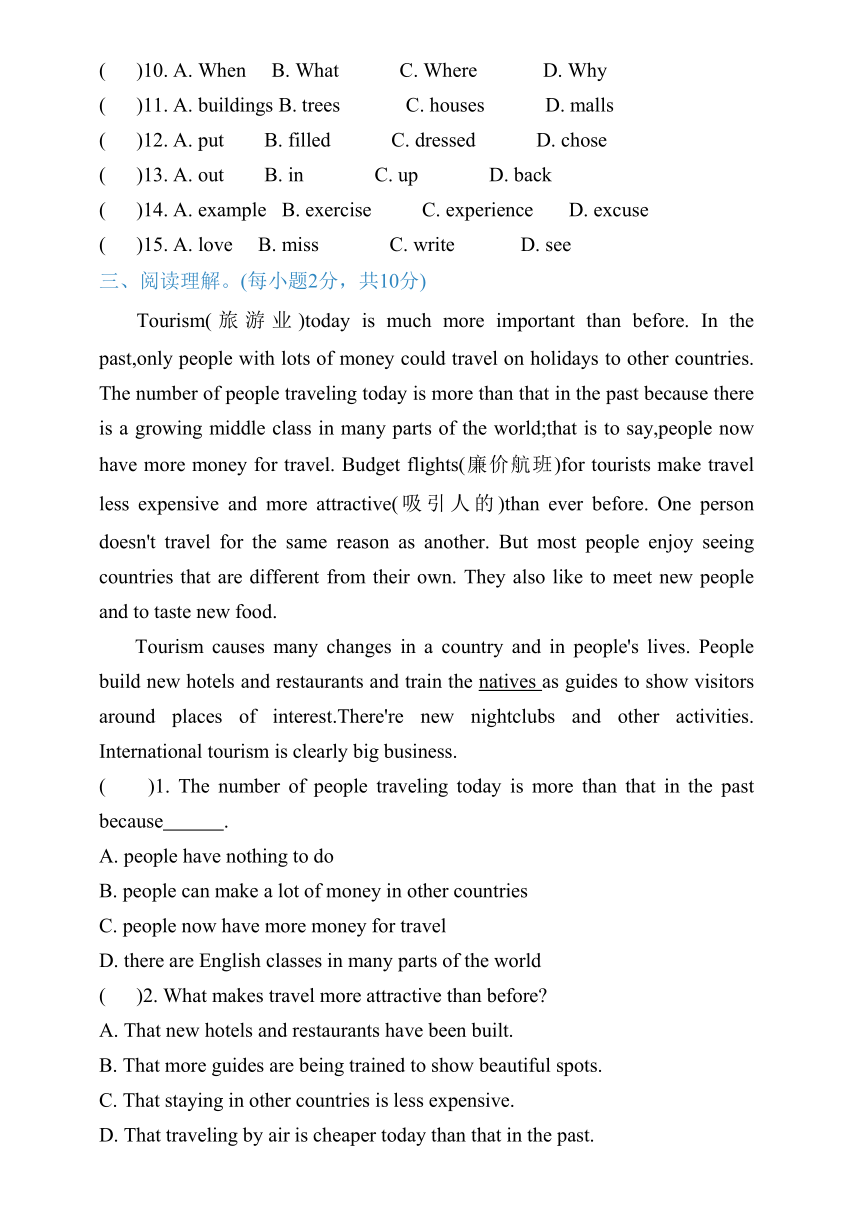 (      )10. A. When     B. What     C. Where     D. Why
(      )11. A. buildings B. trees     C. houses     D. malls
(      )12. A. put     B. filled     C. dressed     D. chose
(      )13. A. out     B. in     C. up     D. back
(      )14. A. example   B. exercise     C. experience     D. excuse
(      )15. A. love     B. miss     C. write     D. see
三、阅读理解。(每小题2分，共10分)

Tourism(旅游业)today is much more important than before. In the past,only people with lots of money could travel on holidays to other countries. The number of people traveling today is more than that in the past because there is a growing middle class in many parts of the world;that is to say,people now have more money for travel. Budget flights(廉价航班)for tourists make travel less expensive and more attractive(吸引人的)than ever before. One person doesn't travel for the same reason as another. But most people enjoy seeing countries that are different from their own. They also like to meet new people and to taste new food.

Tourism causes many changes in a country and in people's lives. People build new hotels and restaurants and train the natives as guides to show visitors around places of interest.There're new nightclubs and other activities. International tourism is clearly big business.

(      )1. The number of people traveling today is more than that in the past because______.
A. people have nothing to do
B. people can make a lot of money in other countries
C. people now have more money for travel
D. there are English classes in many parts of the world
(      )2. What makes travel more attractive than before?
A. That new hotels and restaurants have been built.
B. That more guides are being trained to show beautiful spots.
C. That staying in other countries is less expensive.
D. That traveling by air is cheaper today than that in the past.